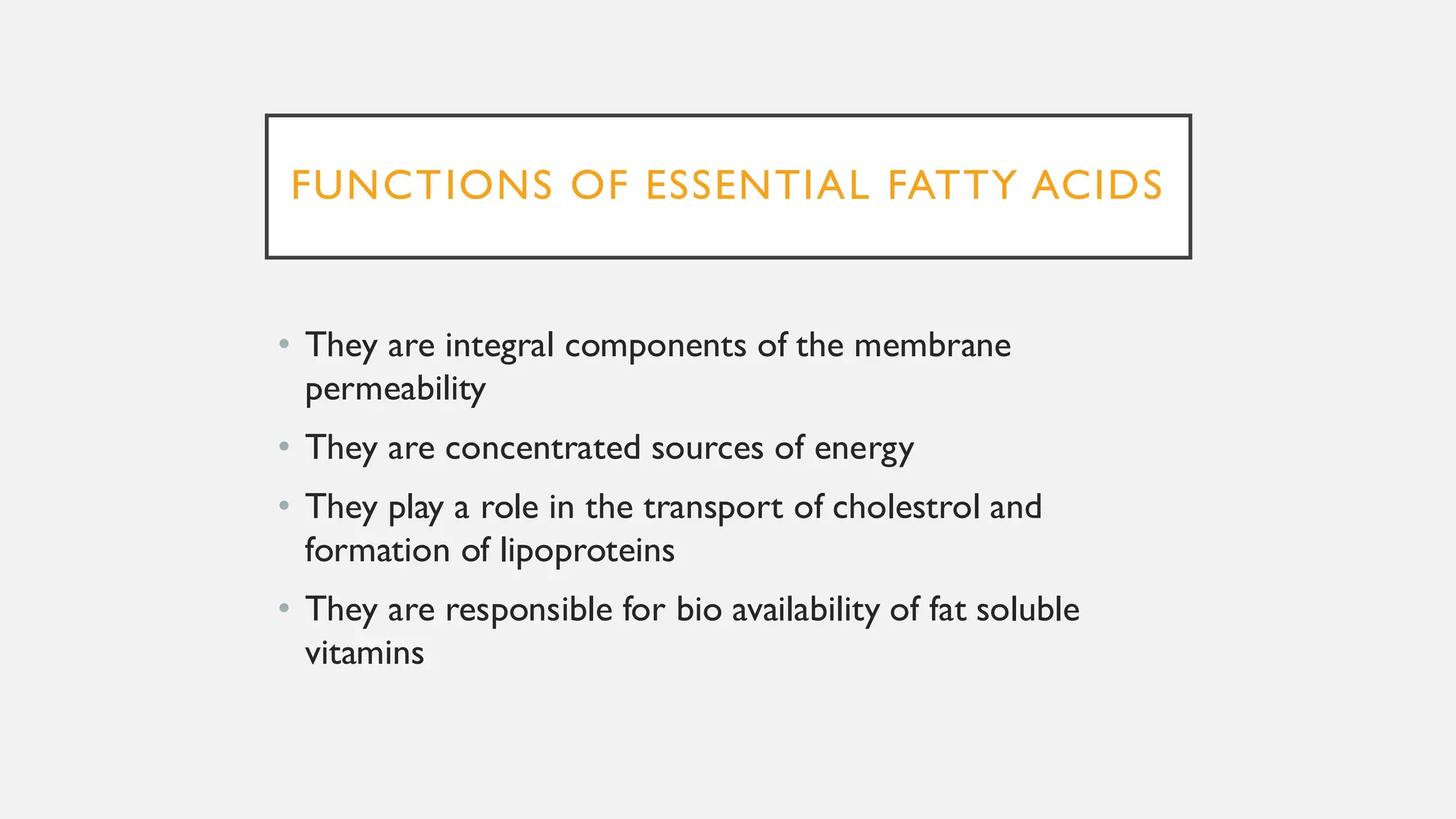 FUNCTIONS OF ESSENTIAL FATTY ACIDS

• They are integral components of the membrane permeability

• They are concentrated sources of energy

• They play a role in the transport of cholestrol and formation of lipoproteins

• They are responsible for bio availability of fat soluble vitamins